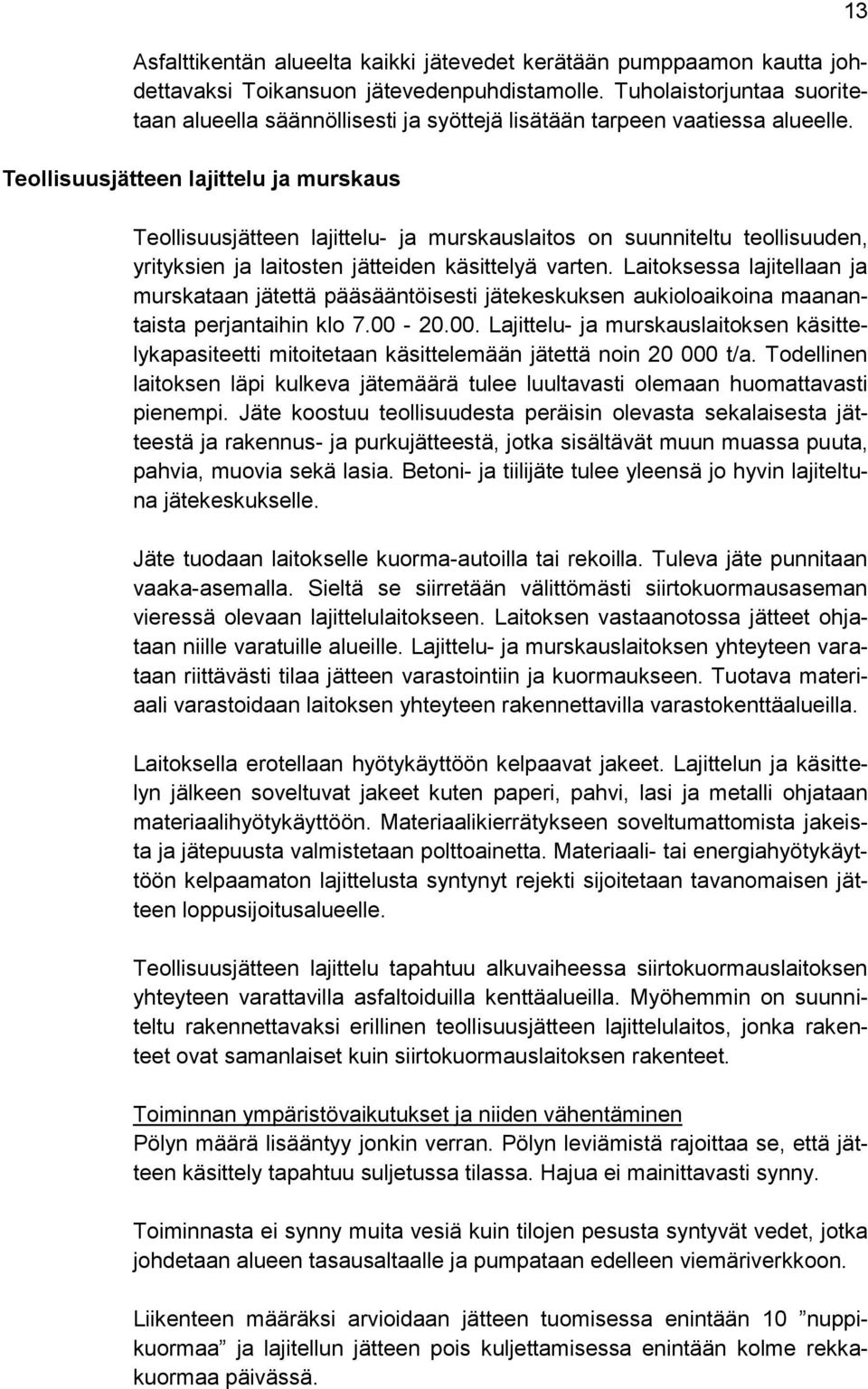 13

Asfalttikentän alueelta kaikki jätevedet kerätään pumppaamon kautta johdettavaksi Toikansuon jätevedenpuhdistamolle. Tuholaistorjuntaa suoritetaan alueella säännöllisesti ja syöttejä lisätään tarpeen vaatiessa alueelle.

Teollisuusjätteen lajittelu ja murskaus

Teollisuusjätteen lajittelu- ja murskauslaitos on suunniteltu teollisuuden, yrityksien ja laitosten jätteiden käsittelyä varten. Laitoksessa lajitellaan ja murskataan jätettä pääsääntöisesti jätekeskuksen aukioloaikoina maanantaista perjantaihin klo 7.00 - 20.00. Lajittelu- ja murskauslaitoksen käsittelykapasiteetti mitoitetaan käsittelemään jätettä noin 20 000 t/a. Todellinen laitoksen läpi kulkeva jätemäärä tulee luultavasti olemaan huomattavasti pienempi. Jäte koostuu teollisuudesta peräisin olevasta sekalaisesta jätteestä ja rakennus- ja purkujätteestä, jotka sisältävät muun muassa puuta, pahvia, muovia sekä lasia. Betoni- ja tiilijäte tulee yleensä jo hyvin lajiteltuna jätekeskukselle.

Jäte tuodaan laitokselle kuorma-autoilla tai rekoilla. Tuleva jäte punnitaan vaaka-asemalla. Sieltä se siirretään välittömästi siirtokuormausaseman vieressä olevaan lajittelulaitokseen. Laitoksen vastaanotossa jätteet ohjataan niille varatuille alueille. Lajittelu- ja murskauslaitoksen yhteyteen varataan riittävästi tilaa jätteen varastointiin ja kuormaukseen. Tuotava materiaali varastoidaan laitoksen yhteyteen rakennettavilla varastokenttäalueilla.

Laitoksella erotellaan hyötykäyttöön kelpaavat jakeet. Lajittelun ja käsittelyn jälkeen soveltuvat jakeet kuten paperi, pahvi, lasi ja metalli ohjataan materiaalihyötykäyttöön. Materiaalikierrätykseen soveltumattomista jakeista ja jätepuusta valmistetaan polttoainetta. Materiaali- tai energiahyötykäyttöön kelpaamaton lajittelusta syntynyt rejekti sijoitetaan tavanomaisen jätteen loppusijoitusalueelle.

Teollisuusjätteen lajittelu tapahtuu alkuvaiheessa siirtokuormauslaitoksen yhteyteen varattavilla asfaltoiduilla kenttäalueilla. Myöhemmin on suunniteltu rakennettavaksi erillinen teollisuusjätteen lajittelulaitos, jonka rakenteet ovat samanlaiset kuin siirtokuormauslaitoksen rakenteet.

Toiminnan ympäristövaikutukset ja niiden vähentäminen
Pölyn määrä lisääntyy jonkin verran. Pölyn leviämistä rajoittaa se, että jätteen käsittely tapahtuu suljetussa tilassa. Hajua ei mainittavasti synny.

Toiminnasta ei synny muita vesiä kuin tilojen pesusta syntyvät vedet, jotka johdetaan alueen tasausaltaalle ja pumpataan edelleen viemäriverkkoon.

Liikenteen määräksi arvioidaan jätteen tuomisessa enintään 10 ”nuppikuormaa” ja lajitellun jätteen pois kuljettamisessa enintään kolme rekkakuormaa päivässä.